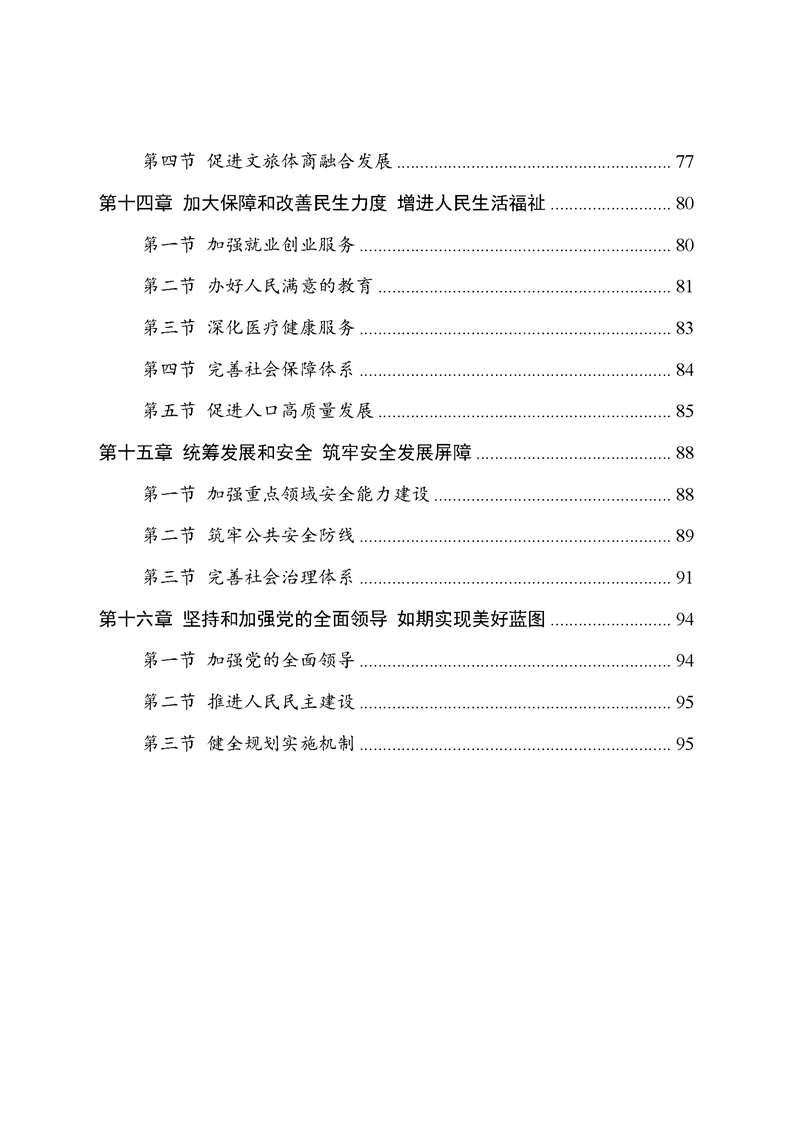 第四节 促进文旅体商融合发展 ........................................ 77

第十四章 加大保障和改善民生力度 增进人民生活福祉 ........................ 80

第一节 加强就业创业服务 ........................................ 80

第二节 办好人民满意的教育 ........................................ 81

第三节 深化医疗健康服务 ........................................ 83

第四节 完善社会保障体系 ........................................ 84

第五节 促进人口高质量发展 ........................................ 85

第十五章 统筹发展和安全 筑牢安全发展屏障 ........................ 88

第一节 加强重点领域安全能力建设 ........................................ 88

第二节 筑牢公共安全防线 ........................................ 89

第三节 完善社会治理体系 ........................................ 91

第十六章 坚持和加强党的全面领导 如期实现美好蓝图 ........................ 94

第一节 加强党的全面领导 ........................................ 94

第二节 推进人民民主建设 ........................................ 95

第三节 健全规划实施机制 ........................................ 95